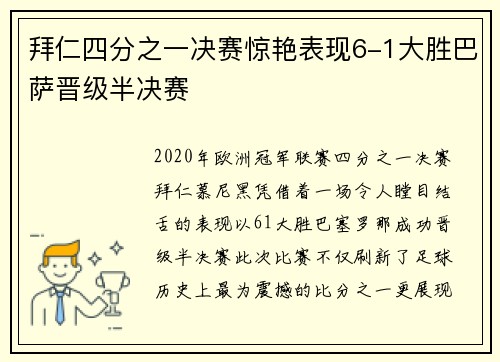 拜仁四分之一决赛惊艳表现6-1大胜巴萨晋级半决赛

2020年欧洲冠军联赛四分之一决赛拜仁慕尼黑凭借着一场令人瞠目结舌的表现以61大胜巴塞罗那成功晋级半决赛此次比赛不仅刷新了足球历史上最为震撼的比分之一更展现